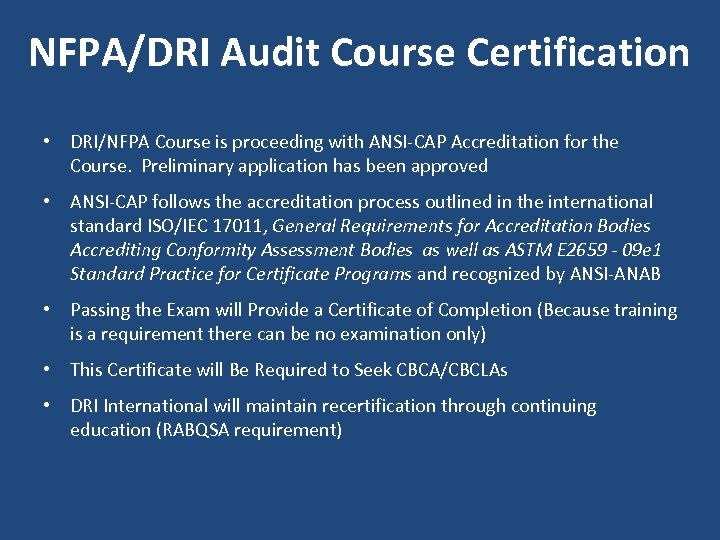 NFPA/DRI Audit Course Certification

• DRI/NFPA Course is proceeding with ANSI-CAP Accreditation for the Course. Preliminary application has been approved

• ANSI-CAP follows the accreditation process outlined in the international standard ISO/IEC 17011, General Requirements for Accreditation Bodies Accrediting Conformity Assessment Bodies as well as ASTM E2659 - 09e1 Standard Practice for Certificate Programs and recognized by ANSI-ANAB

• Passing the Exam will Provide a Certificate of Completion (Because training is a requirement there can be no examination only)

• This Certificate will Be Required to Seek CBCA/CBCLAs

• DRI International will maintain recertification through continuing education (RABQSA requirement)